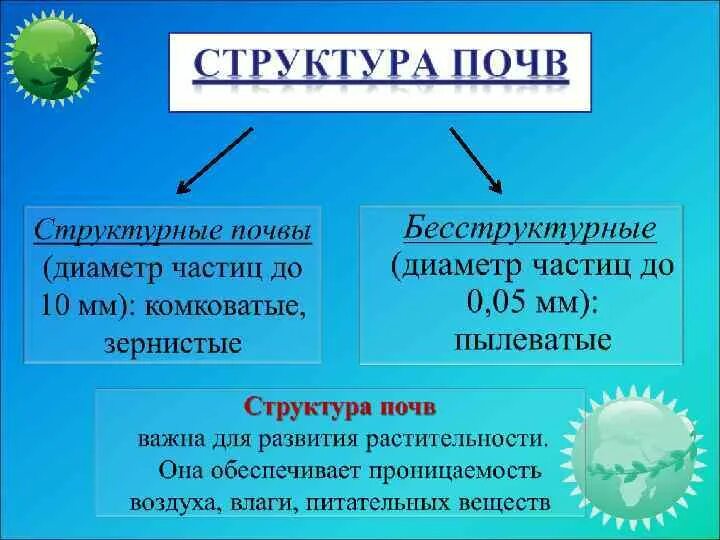 СТРУКТУРА ПОЧВ

Структурные почвы (диаметр частиц до 10 мм): комковатые, зернистые

Бесструктурные (диаметр частиц до 0,05 мм): пылеватые

Структура почв важна для развития растительности. Она обеспечивает проницаемость воздуха, влаги, питательных веществ